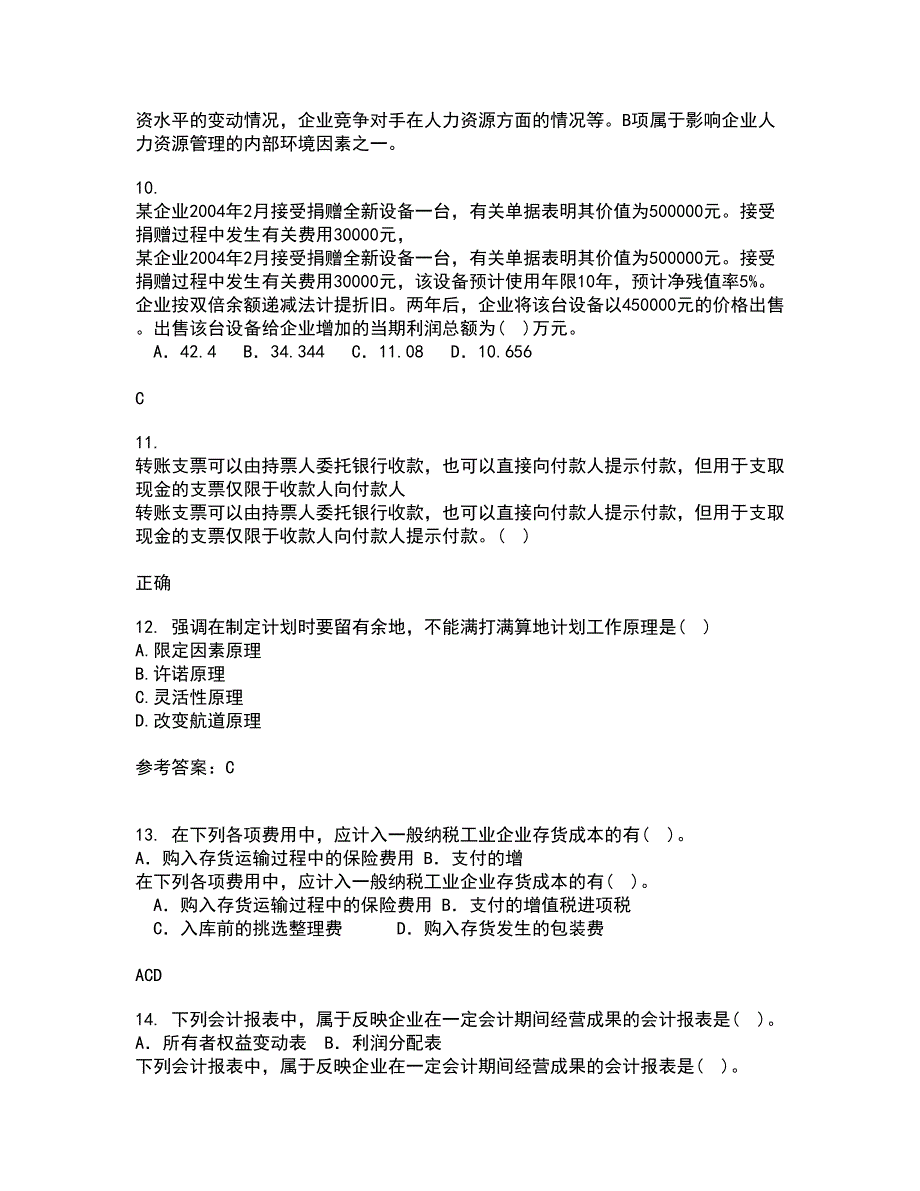 资水平的变动情况，企业竞争对手在人力资源方面的情况等。B项属于影响企业人力资源管理的内部环境因素之一。

10.
某企业2004年2月接受捐赠全新设备一台，有关单据表明其价值为500000元。接受捐赠过程中发生有关费用30000元，
某企业2004年2月接受捐赠全新设备一台，有关单据表明其价值为500000元。接受捐赠过程中发生有关费用30000元，该设备预计使用年限10年，预计净残值率5%。企业按双倍余额递减法计提折旧。两年后，企业将该台设备以450000元的价格出售。出售该台设备给企业增加的当期利润总额为(  )万元。
A．42.4　B．34.344　C．11.08　D．10.656

C

11.
转账支票可以由持票人委托银行收款，也可以直接向付款人提示付款，但用于支取现金的支票仅限于收款人向付款人
转账支票可以由持票人委托银行收款，也可以直接向付款人提示付款，但用于支取现金的支票仅限于收款人向付款人提示付款。(  )

正确

12. 强调在制定计划时要留有余地，不能满打满算地计划工作原理是(  )
A.限定因素原理
B.许诺原理
C.灵活性原理
D.改变航道原理

参考答案：C

13. 在下列各项费用中，应计入一般纳税工业企业存货成本的有(  )。
A．购入存货运输过程中的保险费用 B．支付的增
在下列各项费用中，应计入一般纳税工业企业存货成本的有(  )。
A．购入存货运输过程中的保险费用 B．支付的增值税进项税
C．入库前的挑选整理费　　D．购入存货发生的包装费

ACD

14. 下列会计报表中，属于反映企业在一定会计期间经营成果的会计报表是(  )。
A．所有者权益变动表　B．利润分配表
下列会计报表中，属于反映企业在一定会计期间经营成果的会计报表是(  )。